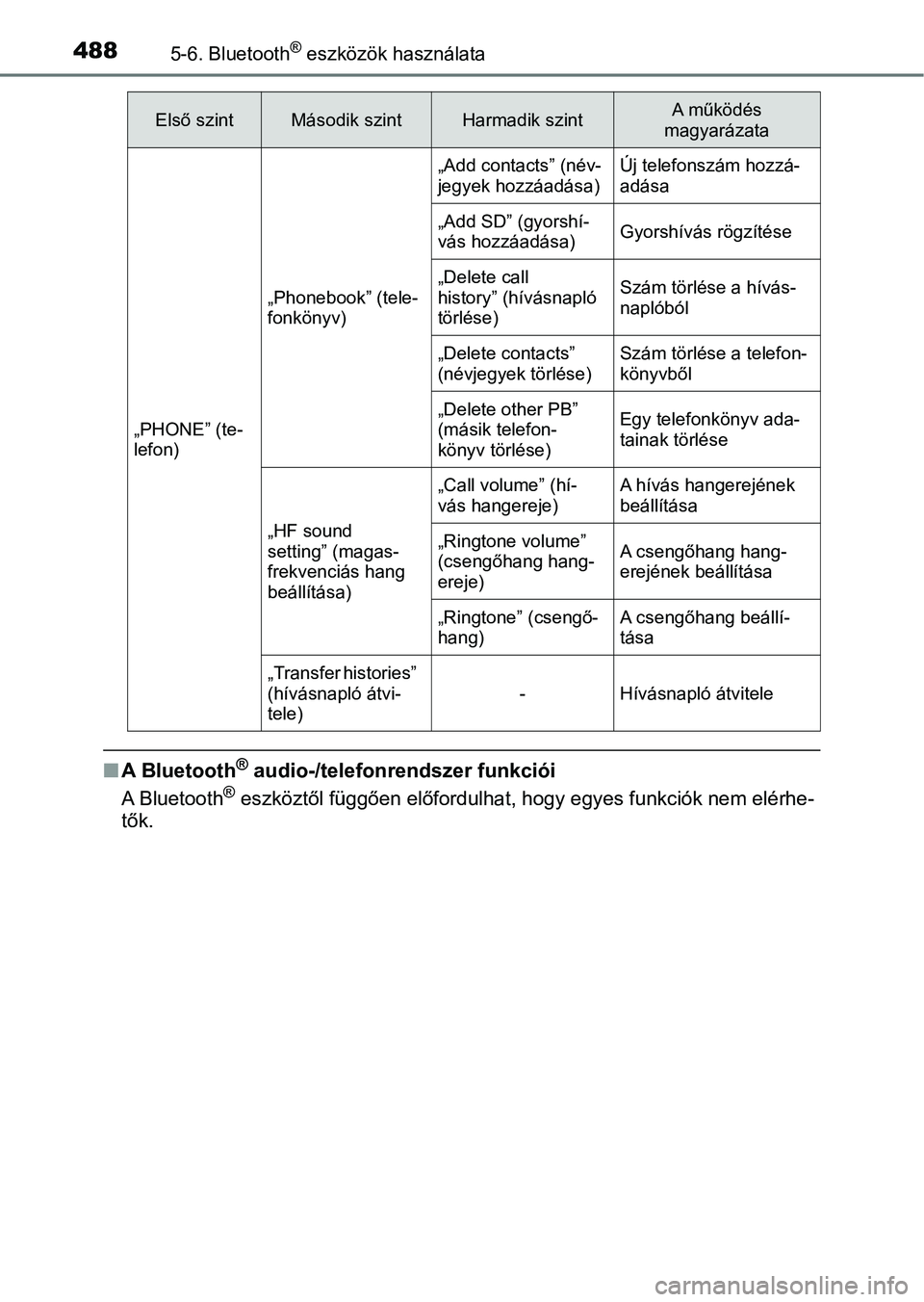 488 5-6. Bluetooth® eszközök használata

| Első szint | Második szint | Harmadik szint | A működés magyarázata |
|---|---|---|---|
| „PHONE” (telefon) | „Phonebook” (telefonkönyv) | „Add contacts” (névjegyek hozzáadása) | Új telefonszám hozzáadása |
| | | „Add SD” (gyorshívás hozzáadása) | Gyorshívás rögzítése |
| | | „Delete call history” (hívásnapló törlése) | Szám törlése a hívásnaplóból |
| | | „Delete contacts” (névjegyek törlése) | Szám törlése a telefonkönyvből |
| | | „Delete other PB” (másik telefonkönyv törlése) | Egy telefonkönyv adatainak törlése |
| | „HF sound setting” (magasfrekvenciás hang beállítása) | „Call volume” (hívás hangereje) | A hívás hangerejének beállítása |
| | | „Ringtone volume” (csengőhang hangereje) | A csengőhang hangerejének beállítása |
| | | „Ringtone” (csengőhang) | A csengőhang beállítása |
| | „Transfer histories” (hívásnapló átvitele) | - | Hívásnapló átvitele |

■ A Bluetooth® audio-/telefonrendszer funkciói
A Bluetooth® eszköztől függően előfordulhat, hogy egyes funkciók nem elérhetők.

carmanualsonline.info